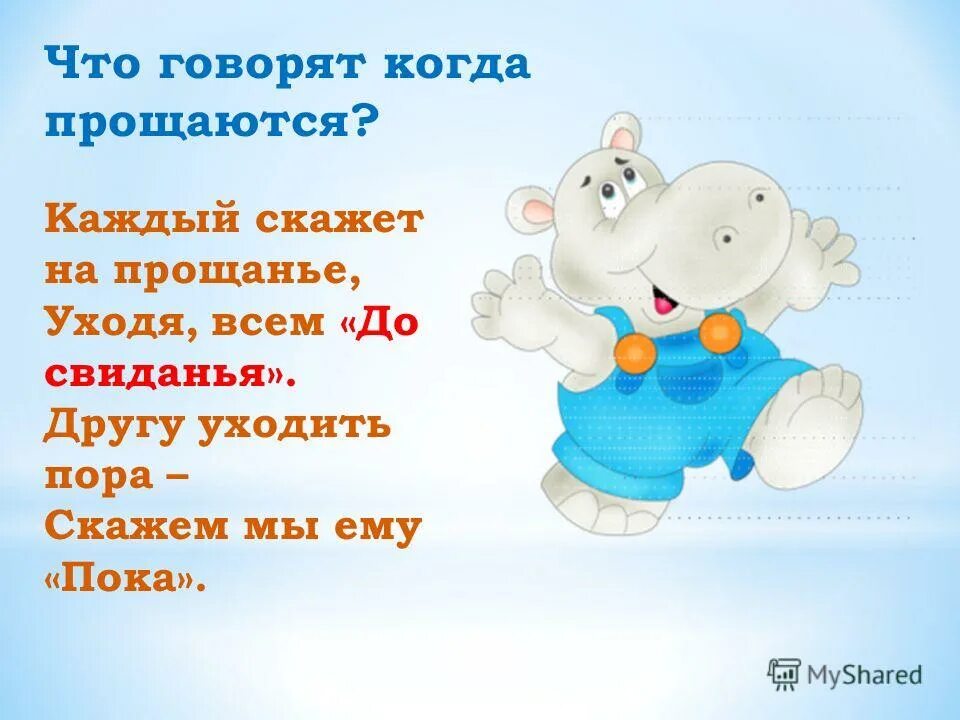 Что говорят когда прощаются?

Каждый скажет на прощанье,
Уходя, всем «До свиданья».
Другу уходить пора –
Скажем мы ему «Пока».

MyShared